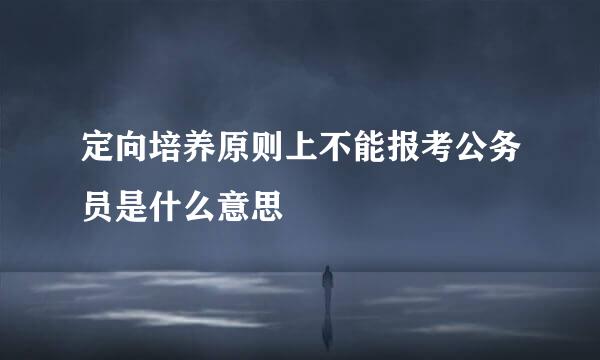 定向培养原则上不能报考公务员是什么意思